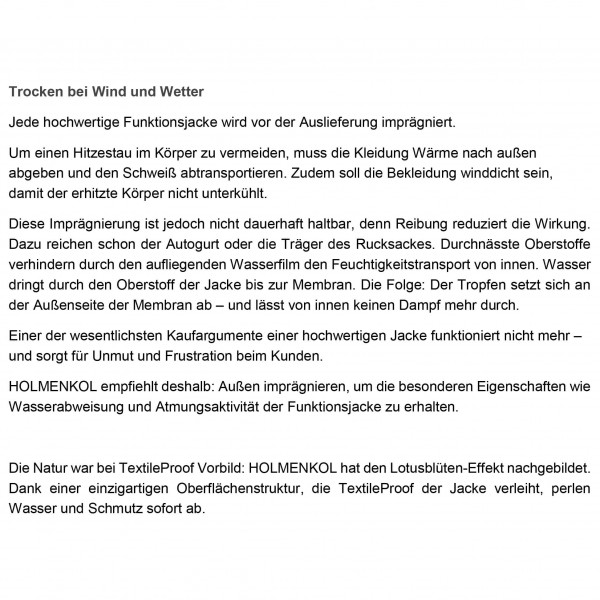 Trocken bei Wind und Wetter

Jede hochwertige Funktionsjacke wird vor der Auslieferung imprägniert.

Um einen Hitzestau im Körper zu vermeiden, muss die Kleidung Wärme nach außen abgeben und den Schweiß abtransportieren. Zudem soll die Bekleidung winddicht sein, damit der erhitzte Körper nicht unterkühlt.

Diese Imprägnierung ist jedoch nicht dauerhaft haltbar, denn Reibung reduziert die Wirkung. Dazu reichen schon der Autogurt oder die Träger des Rucksackes. Durchnässte Oberstoffe verhindern durch den aufliegenden Wasserfilm den Feuchtigkeitstransport von innen. Wasser dringt durch den Oberstoff der Jacke bis zur Membran. Die Folge: Der Tropfen setzt sich an der Außenseite der Membran ab – und lässt von innen keinen Dampf mehr durch.

Einer der wesentlichsten Kaufargumente einer hochwertigen Jacke funktioniert nicht mehr – und sorgt für Unmut und Frustration beim Kunden.

HOLMENKOL empfiehlt deshalb: Außen imprägnieren, um die besonderen Eigenschaften wie Wasserabweisung und Atmungsaktivität der Funktionsjacke zu erhalten.

Die Natur war bei TextileProof Vorbild: HOLMENKOL hat den Lotusblüten-Effekt nachgebildet. Dank einer einzigartigen Oberflächenstruktur, die TextileProof der Jacke verleiht, perlen Wasser und Schmutz sofort ab.